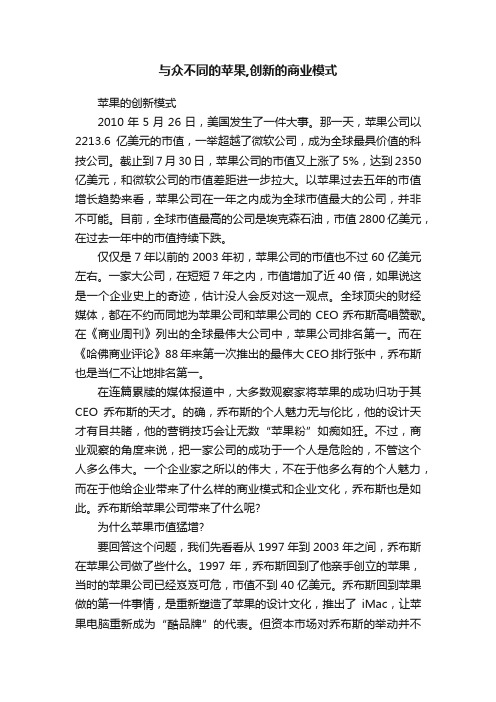 与众不同的苹果,创新的商业模式

苹果的创新模式

2010 年 5 月 26 日，美国发生了一件大事。那一天，苹果公司以 2213.6 亿美元的市值，一举超越了微软公司，成为全球最具价值的科技公司。截止到 7 月 30 日，苹果公司的市值又上涨了 5%，达到 2350 亿美元，和微软公司的市值差距进一步拉大。以苹果过去五年的市值增长趋势来看，苹果公司在一年之内成为全球市值最大的公司，并非不可能。目前，全球市值最高的公司是埃克森石油，市值 2800 亿美元，在过去一年中的市值持续下跌。

仅仅是 7 年以前的 2003 年初，苹果公司的市值也不过 60 亿美元左右。一家大公司，在短短 7 年之内，市值增加了近 40 倍，如果说这是一个企业史上的奇迹，估计没人会反对这一观点。全球顶尖的财经媒体，都在不约而同地为苹果公司和苹果公司的 CEO 乔布斯高唱赞歌。在《商业周刊》列出的全球最伟大公司中，苹果公司排名第一。而在《哈佛商业评论》88 年来第一次推出的最伟大 CEO 排行张中，乔布斯也是当仁不让地排名第一。

在连篇累牍的媒体报道中，大多数观察家将苹果的成功归功于其 CEO 乔布斯的天才。的确，乔布斯的个人魅力无与伦比，他的设计天才有目共睹，他的营销技巧会让无数“苹果粉”如痴如狂。不过，商业观察的角度来说，把一家公司的成功于一个人是危险的，不管这个人多么伟大。一个企业家之所以的伟大，不在于他多么有的个人魅力，而在于他给企业带来了什么样的商业模式和企业文化，乔布斯也是如此。乔布斯给苹果公司带来了什么呢?

为什么苹果市值猛增?

要回答这个问题，我们先看看从 1997 年到 2003 年之间，乔布斯在苹果公司做了些什么。1997 年，乔布斯回到了他亲手创立的苹果，当时的苹果公司已经岌岌可危，市值不到 40 亿美元。乔布斯回到苹果做的第一件事情，是重新塑造了苹果的设计文化，推出了 iMac，让苹果电脑重新成为“酷品牌”的代表。但资本市场对乔布斯的举动并不